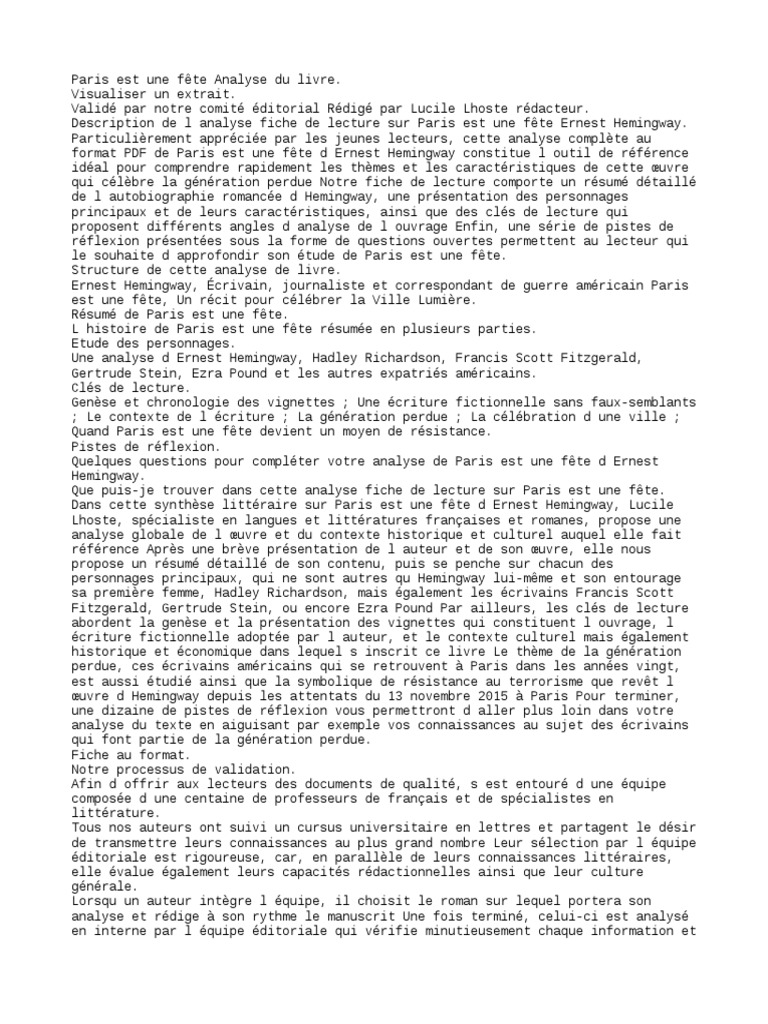 Paris est une fête Analyse du livre.
Visualiser un extrait.
Validé par notre comité éditorial Rédigé par Lucile Lhoste rédacteur.
Description de l analyse fiche de lecture sur Paris est une fête Ernest Hemingway.
Particulièrement appréciée par les jeunes lecteurs, cette analyse complète au format PDF de Paris est une fête d Ernest Hemingway constitue l outil de référence idéal pour comprendre rapidement les thèmes et les caractéristiques de cette œuvre qui célèbre la génération perdue Notre fiche de lecture comporte un résumé détaillé de l autobiographie romancée d Hemingway, une présentation des personnages principaux et de leurs caractéristiques, ainsi que des clés de lecture qui proposent différents angles d analyse de l ouvrage Enfin, une série de pistes de réflexion présentées sous la forme de questions ouvertes permettent au lecteur qui le souhaite d approfondir son étude de Paris est une fête.
Structure de cette analyse de livre.
Ernest Hemingway, Écrivain, journaliste et correspondant de guerre américain Paris est une fête, Un récit pour célébrer la Ville Lumière.
Résumé de Paris est une fête.
L histoire de Paris est une fête résumée en plusieurs parties.
Etude des personnages.
Une analyse d Ernest Hemingway, Hadley Richardson, Francis Scott Fitzgerald, Gertrude Stein, Ezra Pound et les autres expatriés américains.
Clés de lecture.
Genèse et chronologie des vignettes ; Une écriture fictionnelle sans faux-semblants ; Le contexte de l écriture ; La génération perdue ; La célébration d une ville ; Quand Paris est une fête devient un moyen de résistance.
Pistes de réflexion.
Quelques questions pour compléter votre analyse de Paris est une fête d Ernest Hemingway.
Que puis-je trouver dans cette analyse fiche de lecture sur Paris est une fête.
Dans cette synthèse littéraire sur Paris est une fête d Ernest Hemingway, Lucile Lhoste, spécialiste en langues et littératures françaises et romanes, propose une analyse globale de l œuvre et du contexte historique et culturel auquel elle fait référence Après une brève présentation de l auteur et de son œuvre, elle nous propose un résumé détaillé de son contenu, puis se penche sur chacun des personnages principaux, qui ne sont autres qu Hemingway lui-même et son entourage sa première femme, Hadley Richardson, mais également les écrivains Francis Scott Fitzgerald, Gertrude Stein, ou encore Ezra Pound Par ailleurs, les clés de lecture abordent la genèse et la présentation des vignettes qui constituent l ouvrage, l écriture fictionnelle adoptée par l auteur, et le contexte culturel mais également historique et économique dans lequel s inscrit ce livre Le thème de la génération perdue, ces écrivains américains qui se retrouvent à Paris dans les années vingt, est aussi étudié ainsi que la symbolique de résistance au terrorisme que revêt l œuvre d Hemingway depuis les attentats du 13 novembre 2015 à Paris Pour terminer, une dizaine de pistes de réflexion vous permettront d aller plus loin dans votre analyse du texte en aiguisant par exemple vos connaissances au sujet des écrivains qui font partie de la génération perdue.
Fiche au format.
Notre processus de validation.
Afin d offrir aux lecteurs des documents de qualité, s est entouré d une équipe composée d une centaine de professeurs de français et de spécialistes en littérature.
Tous nos auteurs ont suivi un cursus universitaire en lettres et partagent le désir de transmettre leurs connaissances au plus grand nombre Leur sélection par l équipe éditoriale est rigoureuse, car, en parallèle de leurs connaissances littéraires, elle évalue également leurs capacités rédactionnelles ainsi que leur culture générale.
Lorsqu un auteur intègre l équipe, il choisit le roman sur lequel portera son analyse et rédige à son rythme le manuscrit Une fois terminé, celui-ci est analysé en interne par l équipe éditoriale qui vérifie minutieusement chaque information et